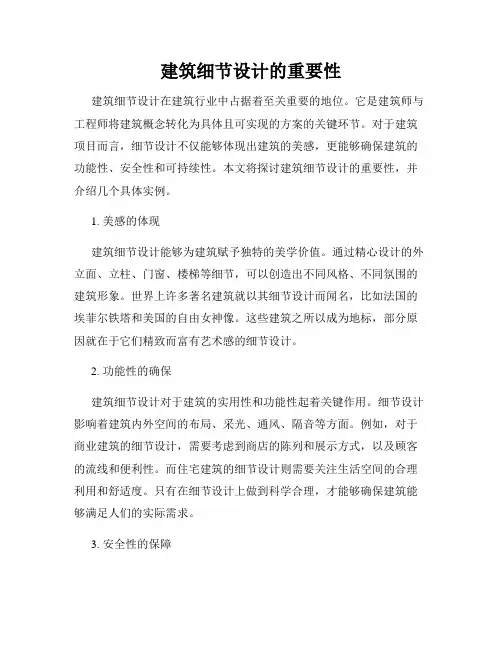 建筑细节设计的重要性

建筑细节设计在建筑行业中占据着至关重要的地位。它是建筑师与工程师将建筑概念转化为具体且可实现的方案的关键环节。对于建筑项目而言，细节设计不仅能够体现出建筑的美感，更能够确保建筑的功能性、安全性和可持续性。本文将探讨建筑细节设计的重要性，并介绍几个具体实例。

1. 美感的体现

建筑细节设计能够为建筑赋予独特的美学价值。通过精心设计的外立面、立柱、门窗、楼梯等细节，可以创造出不同风格、不同氛围的建筑形象。世界上许多著名建筑就以其细节设计而闻名，比如法国的埃菲尔铁塔和美国的自由女神像。这些建筑之所以成为地标，部分原因就在于它们精致而富有艺术感的细节设计。

2. 功能性的确保

建筑细节设计对于建筑的实用性和功能性起着关键作用。细节设计影响着建筑内外空间的布局、采光、通风、隔音等方面。例如，对于商业建筑的细节设计，需要考虑到商店的陈列和展示方式，以及顾客的流线和便利性。而住宅建筑的细节设计则需要关注生活空间的合理利用和舒适度。只有在细节设计上做到科学合理，才能够确保建筑能够满足人们的实际需求。

3. 安全性的保障